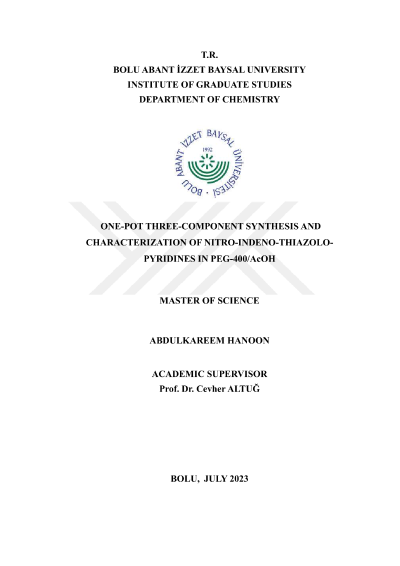 T.R.
BOLU ABANT İZZET BAYSAL UNIVERSITY
INSTITUTE OF GRADUATE STUDIES
DEPARTMENT OF CHEMISTRY

BOLU ABANT İZZET BAYSAL ÜNİVERSİTESİ · 1992

ONE-POT THREE-COMPONENT SYNTHESIS AND CHARACTERIZATION OF NITRO-INDENO-THIAZOLO-PYRIDINES IN PEG-400/AcOH

MASTER OF SCIENCE

ABDULKAREEM HANOON

ACADEMIC SUPERVISOR
Prof. Dr. Cevher ALTUĞ

BOLU, JULY 2023